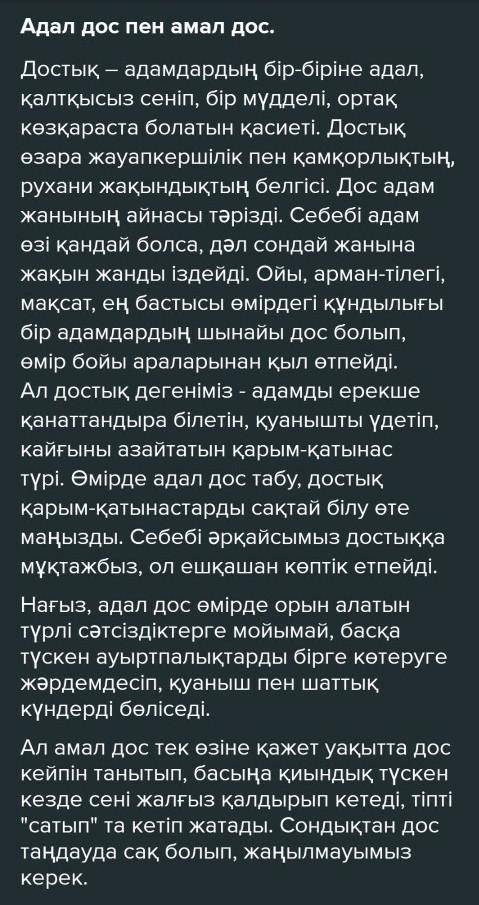 Адал дос пен амал дос.

Достық – адамдардың бір-біріне адал, қалтқысыз сеніп, бір мүдделі, ортақ көзқараста болатын қасиеті. Достық өзара жауапкершілік пен қамқорлықтың, рухани жақындықтың белгісі. Дос адам жанының айнасы тәрізді. Себебі адам өзі қандай болса, дәл сондай жанына жақын жанды іздейді. Ойы, арман-тілегі, мақсат, ең бастысы өмірдегі құндылығы бір адамдардың шынайы дос болып, өмір бойы араларынан қыл өтпейді.
Ал достық дегеніміз - адамды ерекше қанаттандыра білетін, қуанышты үдетіп, қайғыны азайтатын қарым-қатынас түрі. Өмірде адал дос табу, достық қарым-қатынастарды сақтай білу өте маңызды. Себебі әрқайсымыз достыққа мұқтажбыз, ол ешқашан көптік етпейді.

Нағыз, адал дос өмірде орын алатын түрлі сәтсіздіктерге мойымай, басқа түскен ауыртпалықтарды бірге көтеруге жәрдемдесіп, қуаныш пен шаттық күндерді бөліседі.

Ал амал дос тек өзіне қажет уақытта дос кейпін танытып, басыңа қиындық түскен кезде сені жалғыз қалдырып кетеді, тіпті "сатып" та кетіп жатады. Сондықтан дос таңдауда сақ болып, жаңылмауымыз керек.